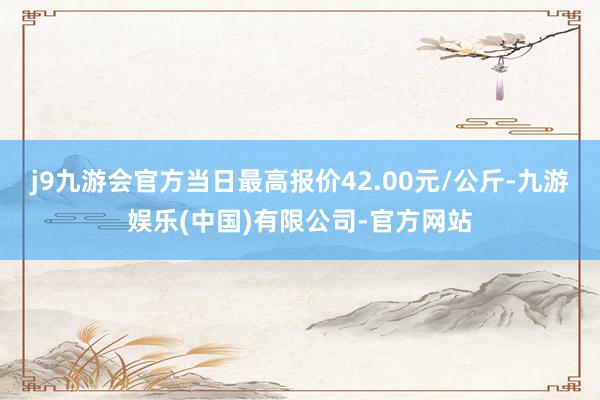 j9九游会官方当日最高报价42.00元/公斤-九游娱乐(中国)有限公司-官方网站